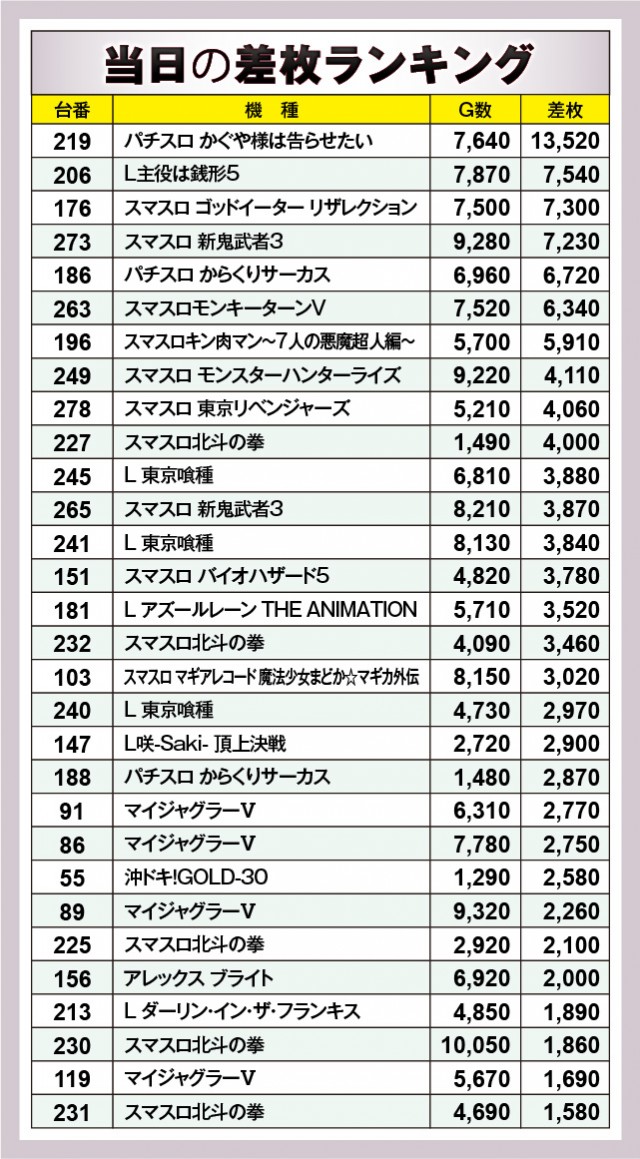 当日の差枚ランキング

| 台番 | 機　種 | G数 | 差枚 |
|---|---|---|---|
| 219 | パチスロ かぐや様は告らせたい | 7,640 | 13,520 |
| 206 | L主役は銭形5 | 7,870 | 7,540 |
| 176 | スマスロ ゴッドイーター リザレクション | 7,500 | 7,300 |
| 273 | スマスロ 新鬼武者3 | 9,280 | 7,230 |
| 186 | パチスロ からくりサーカス | 6,960 | 6,720 |
| 263 | スマスロモンキーターンV | 7,520 | 6,340 |
| 196 | スマスロキン肉マン～7人の悪魔超人編～ | 5,700 | 5,910 |
| 249 | スマスロ モンスターハンターライズ | 9,220 | 4,110 |
| 278 | スマスロ 東京リベンジャーズ | 5,210 | 4,060 |
| 227 | スマスロ北斗の拳 | 1,490 | 4,000 |
| 245 | L 東京喰種 | 6,810 | 3,880 |
| 265 | スマスロ 新鬼武者3 | 8,210 | 3,870 |
| 241 | L 東京喰種 | 8,130 | 3,840 |
| 151 | スマスロ バイオハザード5 | 4,820 | 3,780 |
| 181 | L アズールレーン THE ANIMATION | 5,710 | 3,520 |
| 232 | スマスロ北斗の拳 | 4,090 | 3,460 |
| 103 | スマスロ マギアレコード 魔法少女まどか☆マギカ外伝 | 8,150 | 3,020 |
| 240 | L 東京喰種 | 4,730 | 2,970 |
| 147 | L咲-Saki- 頂上決戦 | 2,720 | 2,900 |
| 188 | パチスロ からくりサーカス | 1,480 | 2,870 |
| 91 | マイジャグラーV | 6,310 | 2,770 |
| 86 | マイジャグラーV | 7,780 | 2,750 |
| 55 | 沖ドキ!GOLD-30 | 1,290 | 2,580 |
| 89 | マイジャグラーV | 9,320 | 2,260 |
| 225 | スマスロ北斗の拳 | 2,920 | 2,100 |
| 156 | アレックス ブライト | 6,920 | 2,000 |
| 213 | L ダーリン・イン・ザ・フランキス | 4,850 | 1,890 |
| 230 | スマスロ北斗の拳 | 10,050 | 1,860 |
| 119 | マイジャグラーV | 5,670 | 1,690 |
| 231 | スマスロ北斗の拳 | 4,690 | 1,580 |